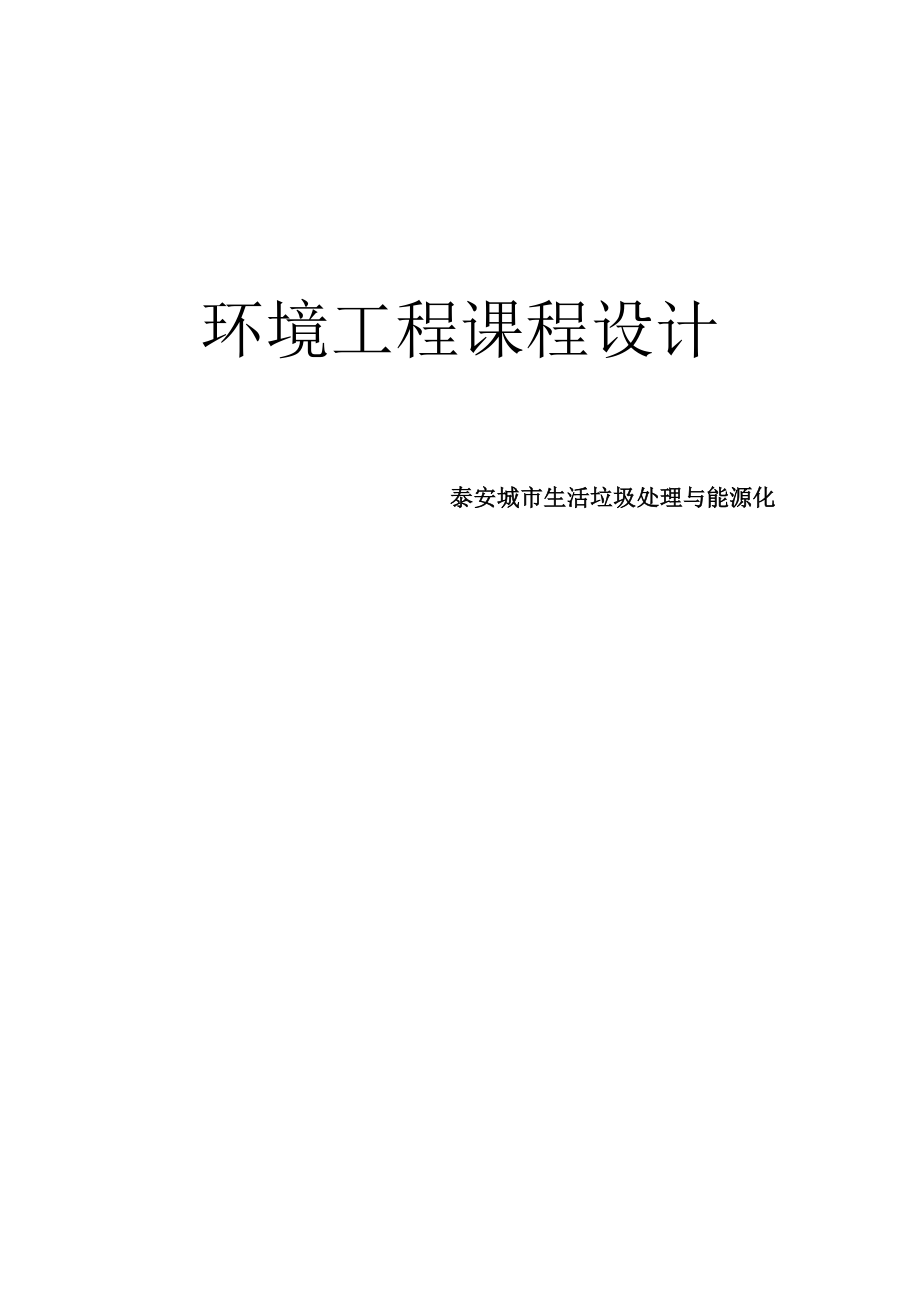 环境工程课程设计

泰安城市生活垃圾处理与能源化